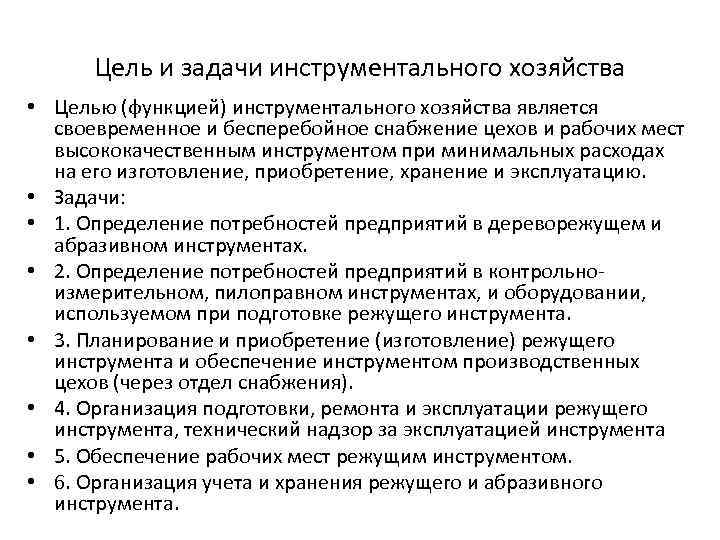 Цель и задачи инструментального хозяйства

• Целью (функцией) инструментального хозяйства является своевременное и бесперебойное снабжение цехов и рабочих мест высококачественным инструментом при минимальных расходах на его изготовление, приобретение, хранение и эксплуатацию.
• Задачи:
• 1. Определение потребностей предприятий в дереворежущем и абразивном инструментах.
• 2. Определение потребностей предприятий в контрольно-измерительном, пилоправном инструментах, и оборудовании, используемом при подготовке режущего инструмента.
• 3. Планирование и приобретение (изготовление) режущего инструмента и обеспечение инструментом производственных цехов (через отдел снабжения).
• 4. Организация подготовки, ремонта и эксплуатации режущего инструмента, технический надзор за эксплуатацией инструмента
• 5. Обеспечение рабочих мест режущим инструментом.
• 6. Организация учета и хранения режущего и абразивного инструмента.